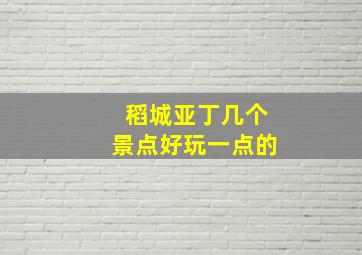 稻城亚丁几个
景点好玩一点的